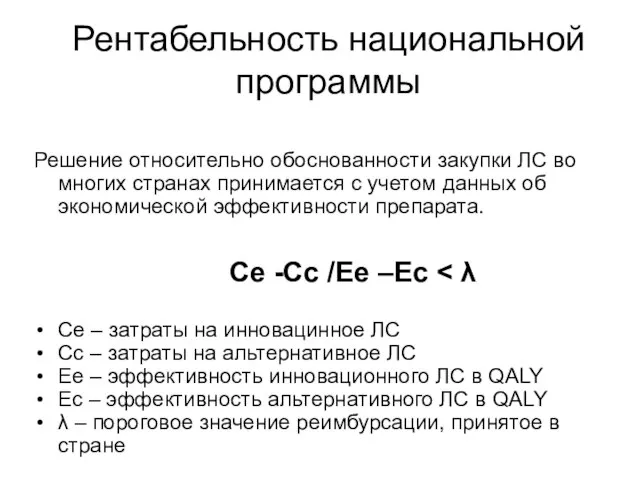 Рентабельность национальной программы

Решение относительно обоснованности закупки ЛС во многих странах принимается с учетом данных об экономической эффективности препарата.

Ce -Cc /Ee –Ec < λ

• Ce – затраты на инновацинное ЛС
• Cc – затраты на альтернативное ЛС
• Ee – эффективность инновационного ЛС в QALY
• Ec – эффективность альтернативного ЛС в QALY
• λ – пороговое значение реимбурсации, принятое в стране